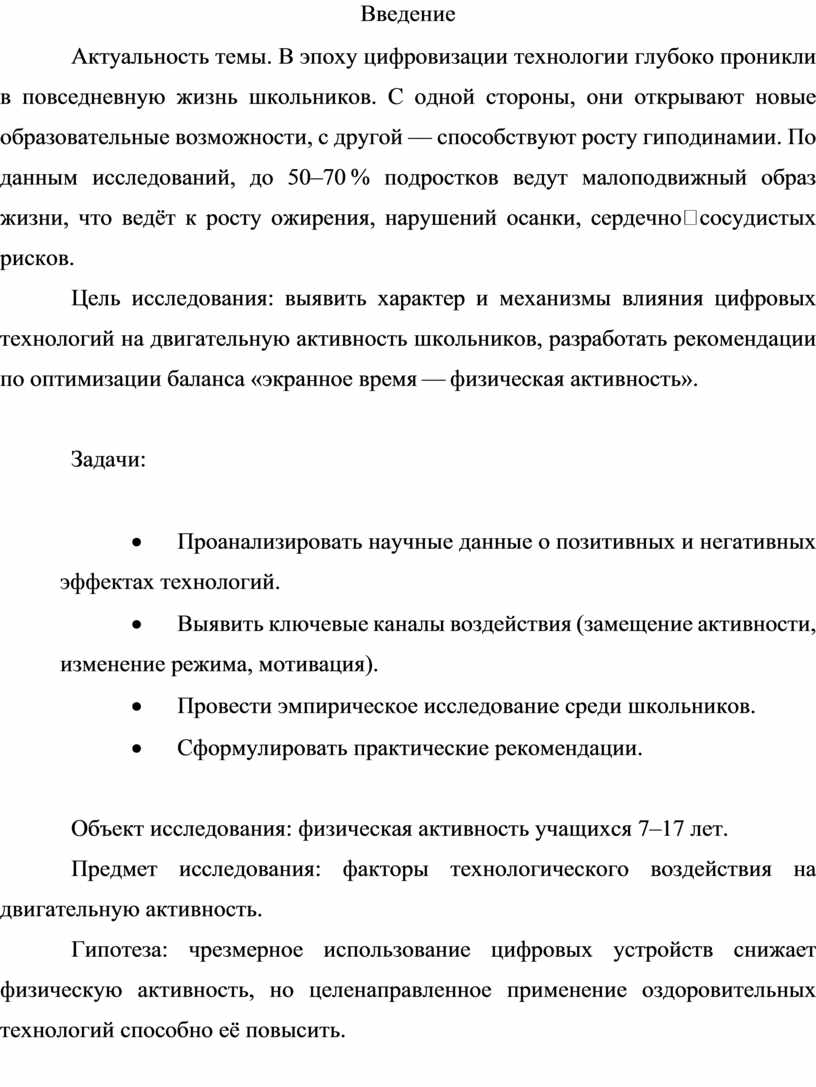 Введение

Актуальность темы. В эпоху цифровизации технологии глубоко проникли в повседневную жизнь школьников. С одной стороны, они открывают новые образовательные возможности, с другой — способствуют росту гиподинамии. По данным исследований, до 50–70 % подростков ведут малоподвижный образ жизни, что ведёт к росту ожирения, нарушений осанки, сердечно□сосудистых рисков.

Цель исследования: выявить характер и механизмы влияния цифровых технологий на двигательную активность школьников, разработать рекомендации по оптимизации баланса «экранное время — физическая активность».

Задачи:

• Проанализировать научные данные о позитивных и негативных эффектах технологий.
• Выявить ключевые каналы воздействия (замещение активности, изменение режима, мотивация).
• Провести эмпирическое исследование среди школьников.
• Сформулировать практические рекомендации.

Объект исследования: физическая активность учащихся 7–17 лет.

Предмет исследования: факторы технологического воздействия на двигательную активность.

Гипотеза: чрезмерное использование цифровых устройств снижает физическую активность, но целенаправленное применение оздоровительных технологий способно её повысить.